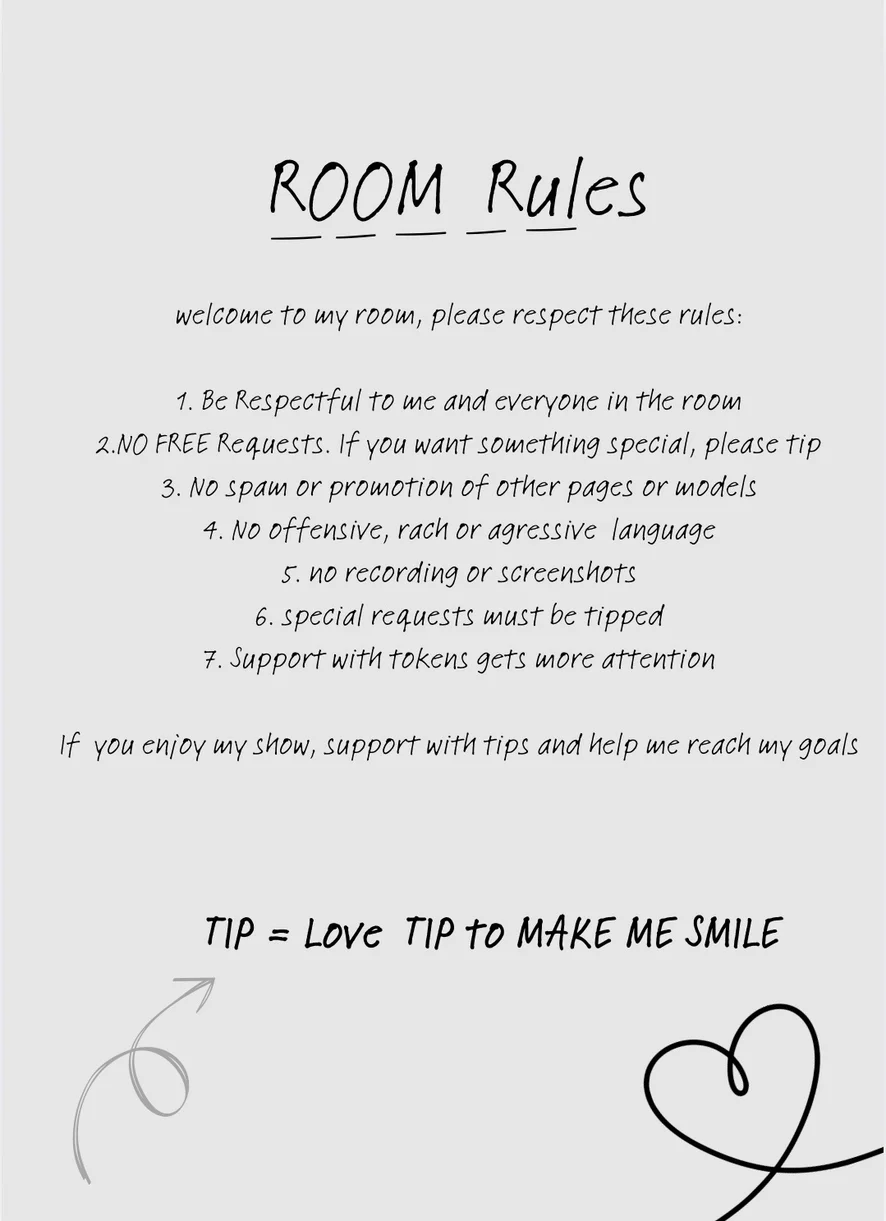 ROOM Rules

welcome to my room, please respect these rules:

1. Be Respectful to me and everyone in the room
2.NO FREE Requests. If you want something special, please tip
3. No spam or promotion of other pages or models
4. No offensive, rach or agressive language
5. no recording or screenshots
6. special requests must be tipped
7. Support with tokens gets more attention

If you enjoy my show, support with tips and help me reach my goals

TIP = Love TIP to MAKE ME SMILE